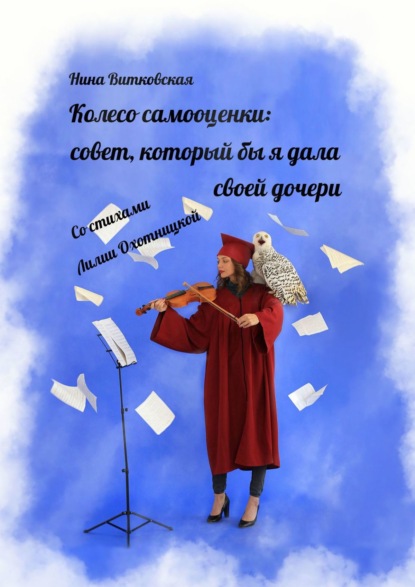 Нина Витковская

Колесо самооценки: совет, который бы я дала своей дочери

Со стихами Лилии Охотницкой